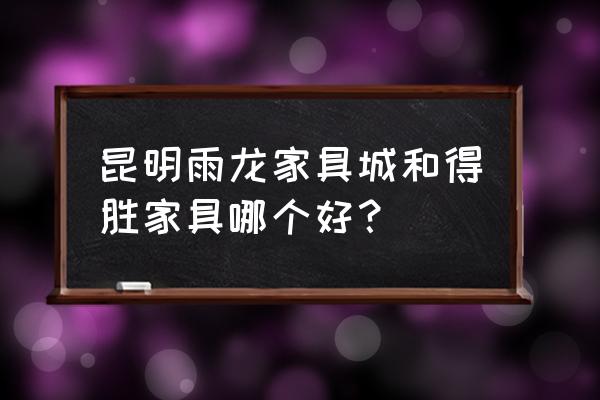 昆明雨龙家具城和得胜家具哪个好？